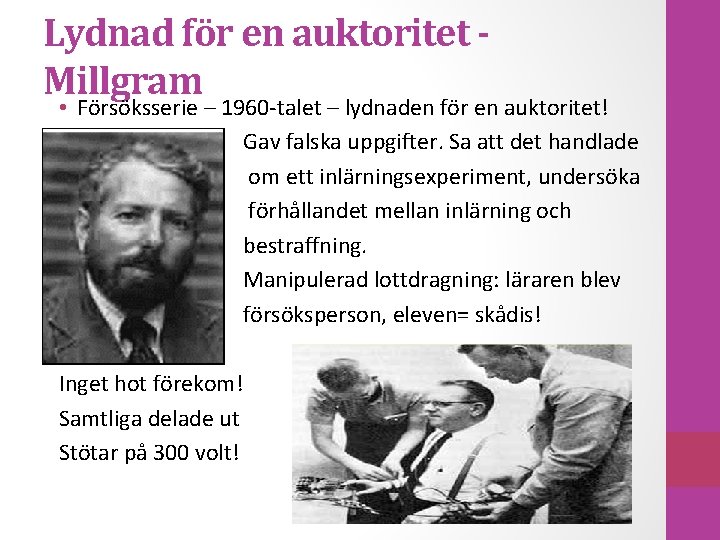 Lydnad för en auktoritet - Millgram

• Försöksserie – 1960-talet – lydnaden för en auktoritet! Gav falska uppgifter. Sa att det handlade om ett inlärningsexperiment, undersöka förhållandet mellan inlärning och bestraffning. Manipulerad lottdragning: läraren blev försöksperson, eleven= skådis!

Inget hot förekom!
Samtliga delade ut
Stötar på 300 volt!